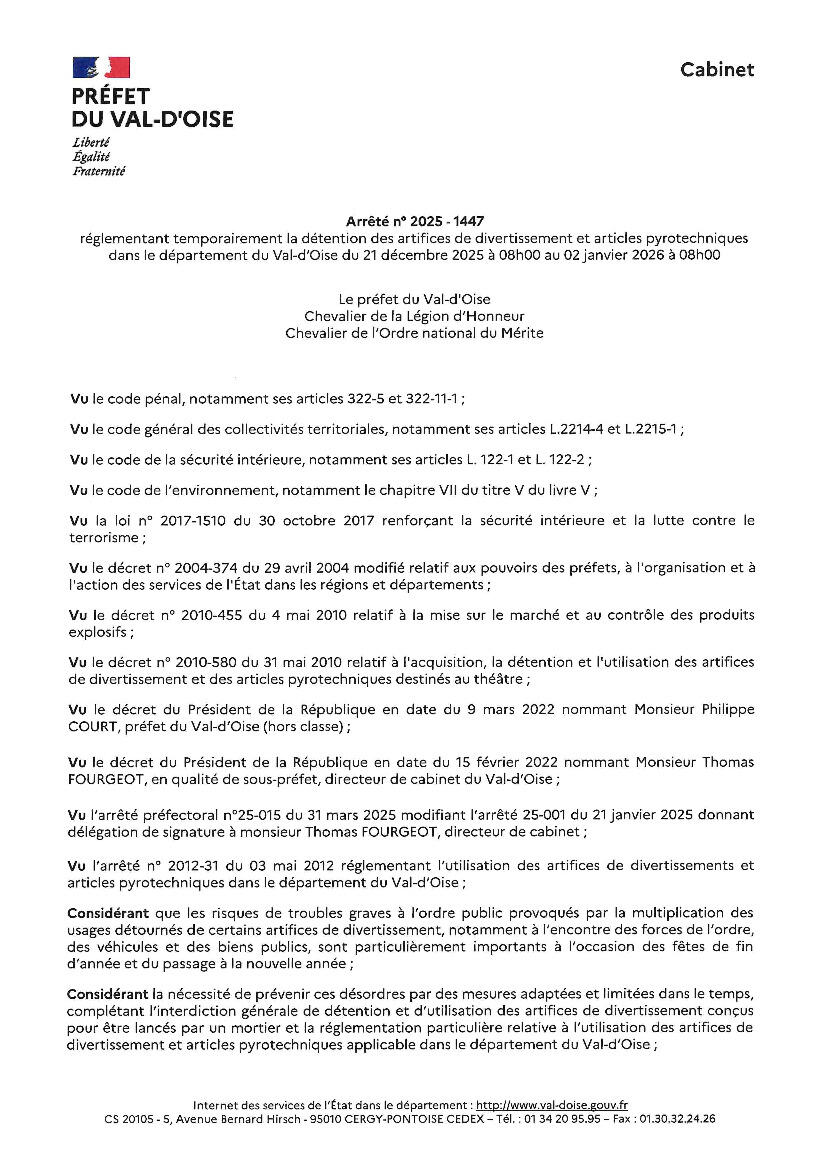 PRÉFET
DU VAL-D'OISE
Liberté
Égalité
Fraternité

Cabinet

Arrêté n° 2025 - 1447
réglementant temporairement la détention des artifices de divertissement et articles pyrotechniques dans le département du Val-d'Oise du 21 décembre 2025 à 08h00 au 02 janvier 2026 à 08h00

Le préfet du Val-d'Oise
Chevalier de la Légion d'Honneur
Chevalier de l'Ordre national du Mérite

Vu le code pénal, notamment ses articles 322-5 et 322-11-1 ;

Vu le code général des collectivités territoriales, notamment ses articles L.2214-4 et L.2215-1 ;

Vu le code de la sécurité intérieure, notamment ses articles L. 122-1 et L. 122-2 ;

Vu le code de l'environnement, notamment le chapitre VII du titre V du livre V ;

Vu la loi n° 2017-1510 du 30 octobre 2017 renforçant la sécurité intérieure et la lutte contre le terrorisme ;

Vu le décret n° 2004-374 du 29 avril 2004 modifié relatif aux pouvoirs des préfets, à l'organisation et à l'action des services de l'État dans les régions et départements ;

Vu le décret n° 2010-455 du 4 mai 2010 relatif à la mise sur le marché et au contrôle des produits explosifs ;

Vu le décret n° 2010-580 du 31 mai 2010 relatif à l'acquisition, la détention et l'utilisation des artifices de divertissement et des articles pyrotechniques destinés au théâtre ;

Vu le décret du Président de la République en date du 9 mars 2022 nommant Monsieur Philippe COURT, préfet du Val-d'Oise (hors classe) ;

Vu le décret du Président de la République en date du 15 février 2022 nommant Monsieur Thomas FOURGEOT, en qualité de sous-préfet, directeur de cabinet du Val-d'Oise ;

Vu l'arrêté préfectoral n°25-015 du 31 mars 2025 modifiant l'arrêté 25-001 du 21 janvier 2025 donnant délégation de signature à monsieur Thomas FOURGEOT, directeur de cabinet ;

Vu l'arrêté n° 2012-31 du 03 mai 2012 réglementant l'utilisation des artifices de divertissements et articles pyrotechniques dans le département du Val-d'Oise ;

Considérant que les risques de troubles graves à l'ordre public provoqués par la multiplication des usages détournés de certains artifices de divertissement, notamment à l'encontre des forces de l'ordre, des véhicules et des biens publics, sont particulièrement importants à l'occasion des fêtes de fin d'année et du passage à la nouvelle année ;

Considérant la nécessité de prévenir ces désordres par des mesures adaptées et limitées dans le temps, complétant l'interdiction générale de détention et d'utilisation des artifices de divertissement conçus pour être lancés par un mortier et la réglementation particulière relative à l'utilisation des artifices de divertissement et articles pyrotechniques applicable dans le département du Val-d'Oise ;

Internet des services de l'État dans le département : http://www.val-doise.gouv.fr
CS 20105 - 5, Avenue Bernard Hirsch - 95010 CERGY-PONTOISE CEDEX – Tél. : 01 34 20 95.95 – Fax : 01.30.32.24.26